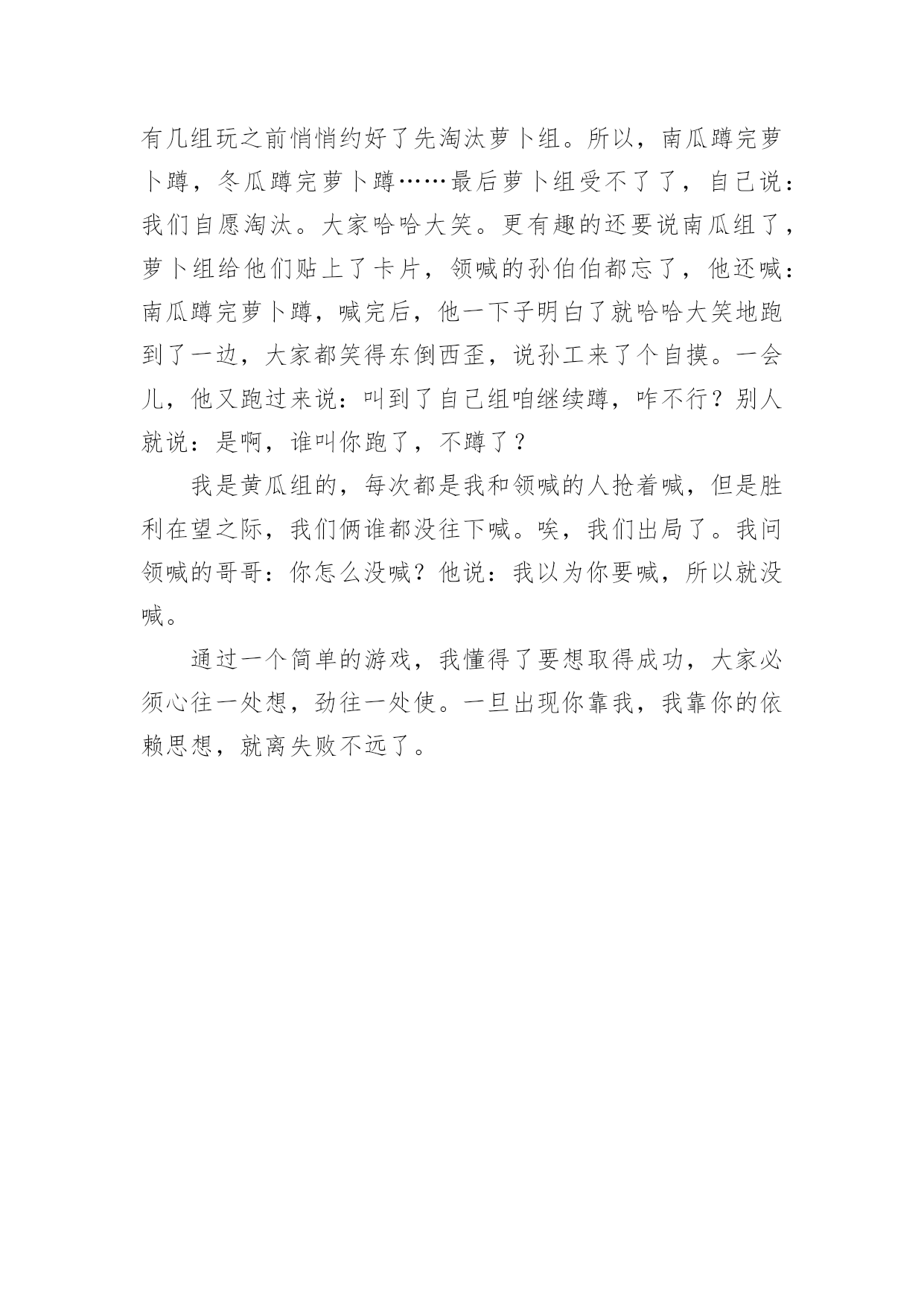 有几组玩之前悄悄约好了先淘汰萝卜组。所以，南瓜蹲完萝卜蹲，冬瓜蹲完萝卜蹲……最后萝卜组受不了了，自己说：我们自愿淘汰。大家哈哈大笑。更有趣的还要说南瓜组了，萝卜组给他们贴上了卡片，领喊的孙伯伯都忘了，他还喊：南瓜蹲完萝卜蹲，喊完后，他一下子明白了就哈哈大笑地跑到了一边，大家都笑得东倒西歪，说孙工来了个自摸。一会儿，他又跑过来说：叫到了自己组咱继续蹲，咋不行？别人就说：是啊，谁叫你跑了，不蹲了？

我是黄瓜组的，每次都是我和领喊的人抢着喊，但是胜利在望之际，我们俩谁都没往下喊。唉，我们出局了。我问领喊的哥哥：你怎么没喊？他说：我以为你要喊，所以就没喊。

通过一个简单的游戏，我懂得了要想取得成功，大家必须心往一处想，劲往一处使。一旦出现你靠我，我靠你的依赖思想，就离失败不远了。